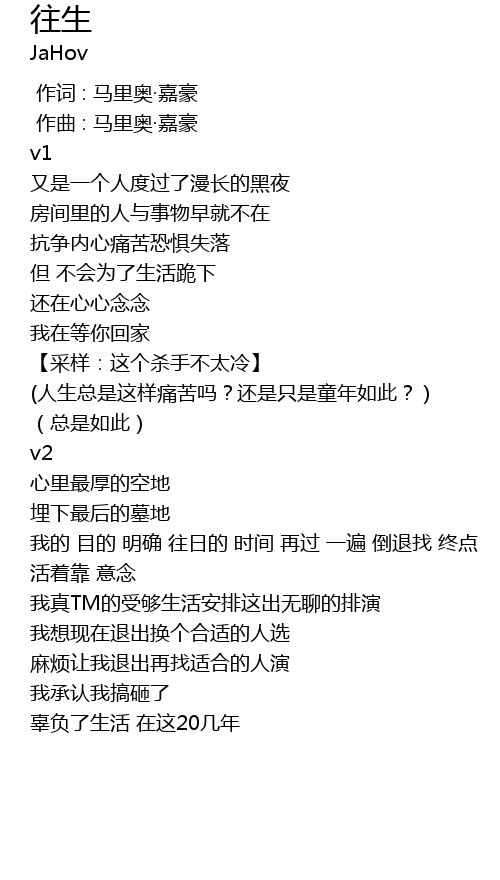 往生
JaHov

作词 : 马里奥·嘉豪
作曲 : 马里奥·嘉豪
v1
又是一个人度过了漫长的黑夜
房间里的人与事物早就不在
抗争内心痛苦恐惧失落
但 不会为了生活跪下
还在心心念念
我在等你回家
【采样：这个杀手不太冷】
(人生总是这样痛苦吗？还是只是童年如此？ )
（总是如此）
v2
心里最厚的空地
埋下最后的墓地
我的 目的 明确 往日的 时间 再过 一遍 倒退找 终点
活着靠 意念
我真TM的受够生活安排这出无聊的排演
我想现在退出换个合适的人选
麻烦让我退出再找适合的人演
我承认我搞砸了
辜负了生活 在这20几年